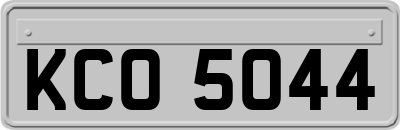 KCO 5044